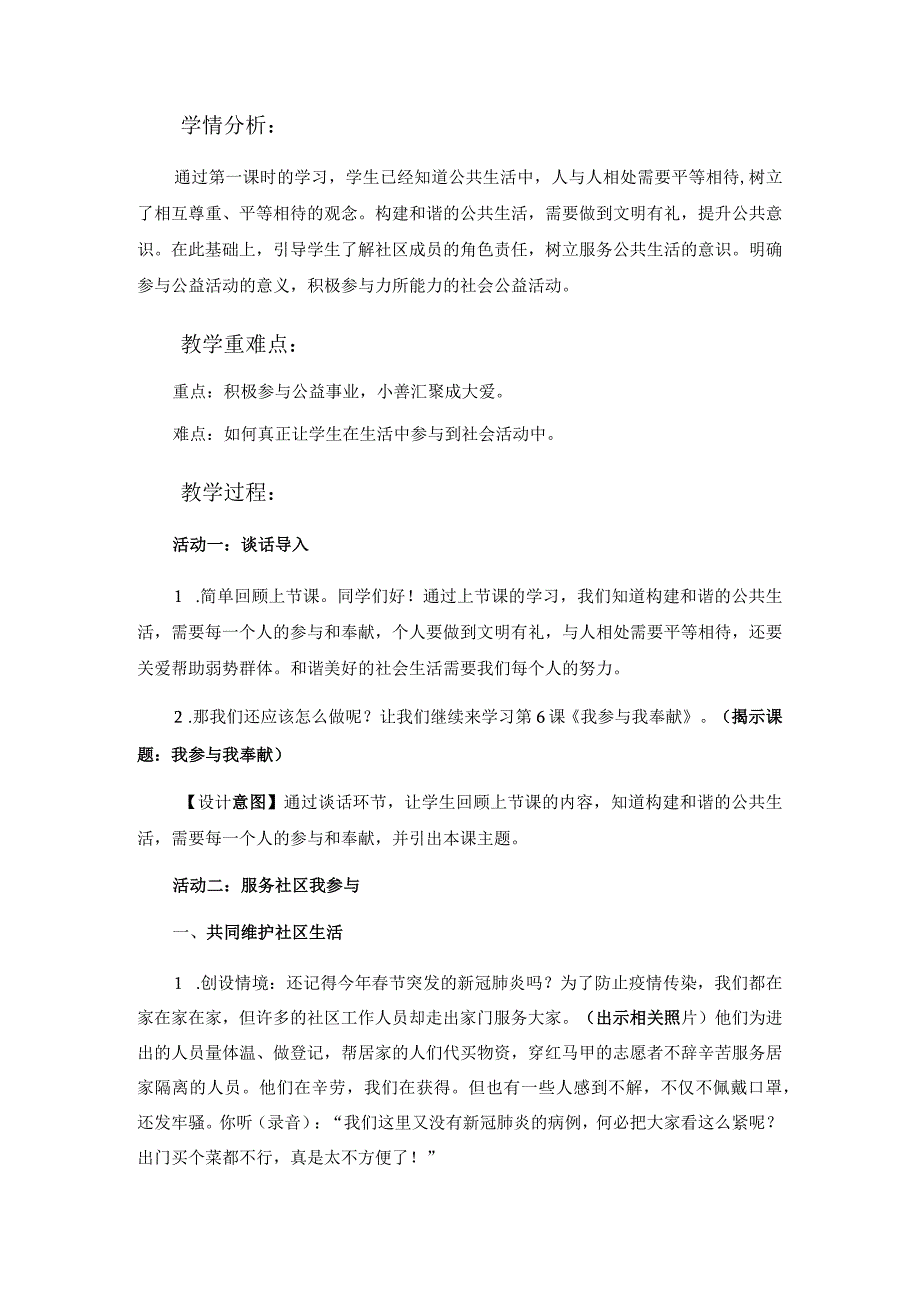 学情分析：

通过第一课时的学习，学生已经知道公共生活中，人与人相处需要平等相待，树立了相互尊重、平等相待的观念。构建和谐的公共生活，需要做到文明有礼，提升公共意识。在此基础上，引导学生了解社区成员的角色责任，树立服务公共生活的意识。明确参与公益活动的意义，积极参与力所能力的社会公益活动。

教学重难点：

重点：积极参与公益事业，小善汇聚成大爱。

难点：如何真正让学生在生活中参与到社会活动中。

教学过程：

活动一：谈话导入

1 .简单回顾上节课。同学们好！通过上节课的学习，我们知道构建和谐的公共生活，需要每一个人的参与和奉献，个人要做到文明有礼，与人相处需要平等相待，还要关爱帮助弱势群体。和谐美好的社会生活需要我们每个人的努力。

2 .那我们还应该怎么做呢？让我们继续来学习第6课《我参与我奉献》。（揭示课题：我参与我奉献）

【设计意图】通过谈话环节，让学生回顾上节课的内容，知道构建和谐的公共生活，需要每一个人的参与和奉献，并引出本课主题。

活动二：服务社区我参与

一、共同维护社区生活

1 .创设情境：还记得今年春节突发的新冠肺炎吗？为了防止疫情传染，我们都在家在家在家，但许多的社区工作人员却走出家门服务大家。（出示相关照片）他们为进出的人员量体温、做登记，帮居家的人们代买物资，穿红马甲的志愿者不辞辛苦服务居家隔离的人员。他们在辛劳，我们在获得。但也有一些人感到不解，不仅不佩戴口罩，还发牢骚。你听（录音）：“我们这里又没有新冠肺炎的病例，何必把大家看这么紧呢？出门买个菜都不行，真是太不方便了！”